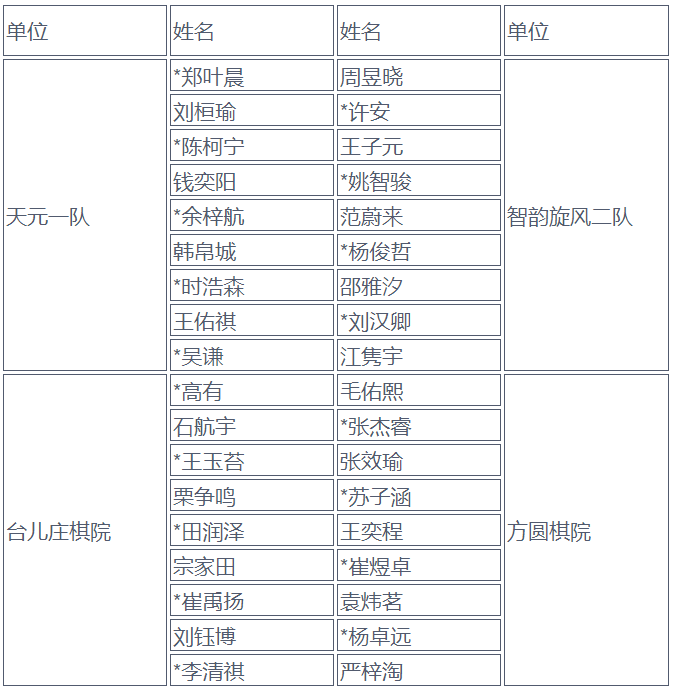 | 单位 | 姓名 | 姓名 | 单位 |
|---|---|---|---|
| 天元一队 | *郑叶晨 | 周昱晓 | 智韵旋风二队 |
| | 刘桓瑜 | *许安 | |
| | *陈柯宁 | 王子元 | |
| | 钱奕阳 | *姚智骏 | |
| | *余梓航 | 范蔚来 | |
| | 韩帛城 | *杨俊哲 | |
| | *时浩森 | 邵雅汐 | |
| | 王佑祺 | *刘汉卿 | |
| | *吴谦 | 江隽宇 | |
| 台儿庄棋院 | *高有 | 毛佑熙 | 方圆棋院 |
| | 石航宇 | *张杰睿 | |
| | *王玉苔 | 张效瑜 | |
| | 栗争鸣 | *苏子涵 | |
| | *田润泽 | 王奕程 | |
| | 宗家田 | *崔煜卓 | |
| | *崔禹扬 | 袁炜茗 | |
| | 刘钰博 | *杨卓远 | |
| | *李清祺 | 严梓淘 | |